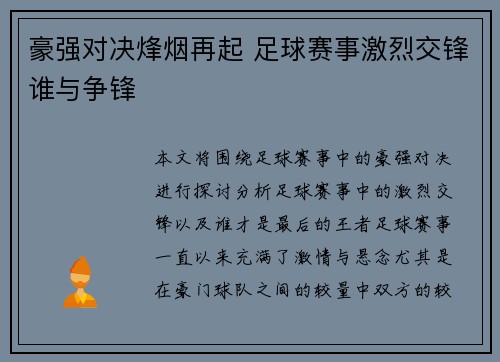 豪强对决烽烟再起 足球赛事激烈交锋谁与争锋

本文将围绕足球赛事中的豪强对决进行探讨分析足球赛事中的激烈交锋以及谁才是最后的王者足球赛事一直以来充满了激情与悬念尤其是在豪门球队之间的较量中双方的较